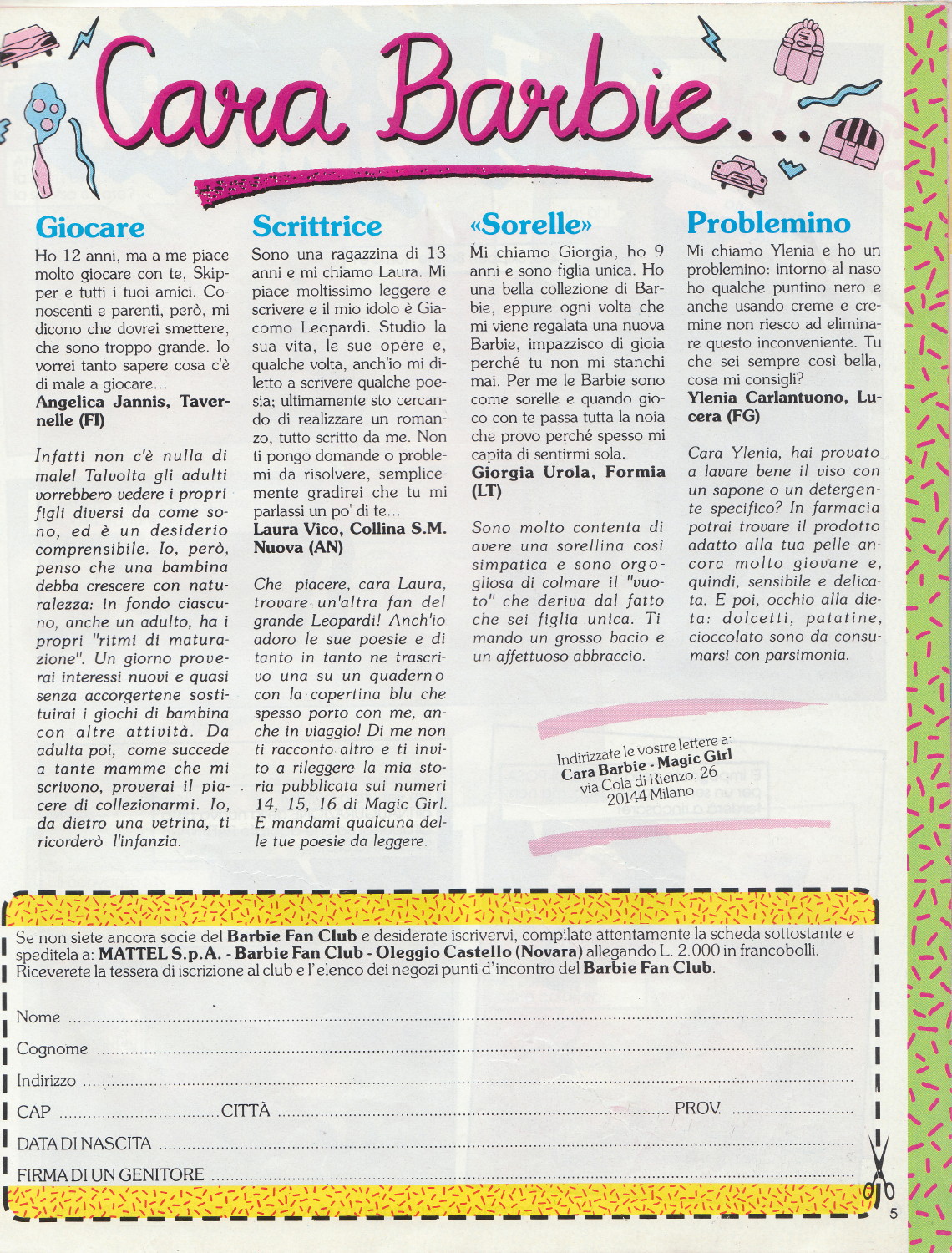 Cara Barbie...

Giocare

Ho 12 anni, ma a me piace molto giocare con te, Skipper e tutti i tuoi amici. Conoscenti e parenti, però, mi dicono che dovrei smettere, che sono troppo grande. Io vorrei tanto sapere cosa c'è di male a giocare...
Angelica Jannis, Tavernelle (FI)

Infatti non c'è nulla di male! Talvolta gli adulti vorrebbero vedere i propri figli diversi da come sono, ed è un desiderio comprensibile. Io, però, penso che una bambina debba crescere con naturalezza: in fondo ciascuno, anche un adulto, ha i propri "ritmi di maturazione". Un giorno proverai interessi nuovi e quasi senza accorgertene sostituirai i giochi di bambina con altre attività. Da adulta poi, come succede a tante mamme che mi scrivono, proverai il piacere di collezionarmi. Io, da dietro una vetrina, ti ricorderò l'infanzia.

Scrittrice

Sono una ragazzina di 13 anni e mi chiamo Laura. Mi piace moltissimo leggere e scrivere e il mio idolo è Giacomo Leopardi. Studio la sua vita, le sue opere e, qualche volta, anch'io mi diletto a scrivere qualche poesia; ultimamente sto cercando di realizzare un romanzo, tutto scritto da me. Non ti pongo domande o problemi da risolvere, semplicemente gradirei che tu mi parlassi un po' di te...
Laura Vico, Collina S.M. Nuova (AN)

Che piacere, cara Laura, trovare un'altra fan del grande Leopardi! Anch'io adoro le sue poesie e di tanto in tanto ne trascrivo una su un quaderno con la copertina blu che spesso porto con me, anche in viaggio! Di me non ti racconto altro e ti invito a rileggere la mia storia pubblicata sui numeri 14, 15, 16 di Magic Girl. E mandami qualcuna delle tue poesie da leggere.

«Sorelle»

Mi chiamo Giorgia, ho 9 anni e sono figlia unica. Ho una bella collezione di Barbie, eppure ogni volta che mi viene regalata una nuova Barbie, impazzisco di gioia perché tu non mi stanchi mai. Per me le Barbie sono come sorelle e quando gioco con te passa tutta la noia che provo perché spesso mi capita di sentirmi sola.
Giorgia Urola, Formia (LT)

Sono molto contenta di avere una sorellina così simpatica e sono orgogliosa di colmare il "vuoto" che deriva dal fatto che sei figlia unica. Ti mando un grosso bacio e un affettuoso abbraccio.

Problemino

Mi chiamo Ylenia e ho un problemino: intorno al naso ho qualche puntino nero e anche usando creme e cremine non riesco ad eliminare questo inconveniente. Tu che sei sempre così bella, cosa mi consigli?
Ylenia Carlantuono, Lucera (FG)

Cara Ylenia, hai provato a lavare bene il viso con un sapone o un detergente specifico? In farmacia potrai trovare il prodotto adatto alla tua pelle ancora molto giovane e, quindi, sensibile e delicata. E poi, occhio alla dieta: dolcetti, patatine, cioccolato sono da consumarsi con parsimonia.

Indirizzate le vostre lettere a:
Cara Barbie - Magic Girl
via Cola di Rienzo, 26
20144 Milano

Se non siete ancora socie del Barbie Fan Club e desiderate iscrivervi, compilate attentamente la scheda sottostante e speditela a: MATTEL S.p.A. - Barbie Fan Club - Oleggio Castello (Novara) allegando L. 2.000 in francobolli. Riceverete la tessera di iscrizione al club e l'elenco dei negozi punti d'incontro del Barbie Fan Club.

Nome ....................
Cognome ....................
Indirizzo ....................
CAP .................... CITTÀ .................... PROV. ....................
DATA DI NASCITA ....................
FIRMA DI UN GENITORE ....................

5